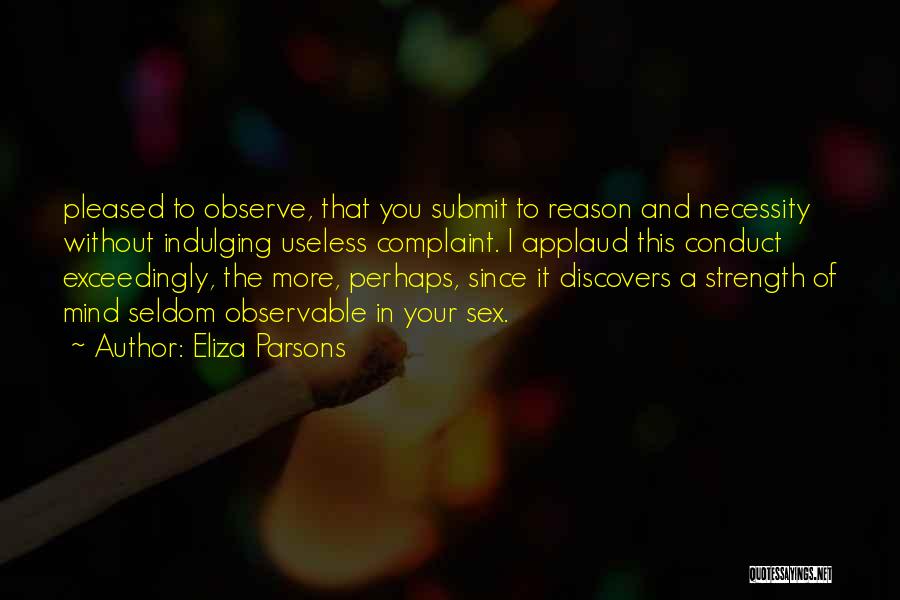 pleased to observe, that you submit to reason and necessity without indulging useless complaint. I applaud this conduct exceedingly, the more, perhaps, since it discovers a strength of mind seldom observable in your sex.

~ Author: Eliza Parsons

QUOTESSAYINGS.NET